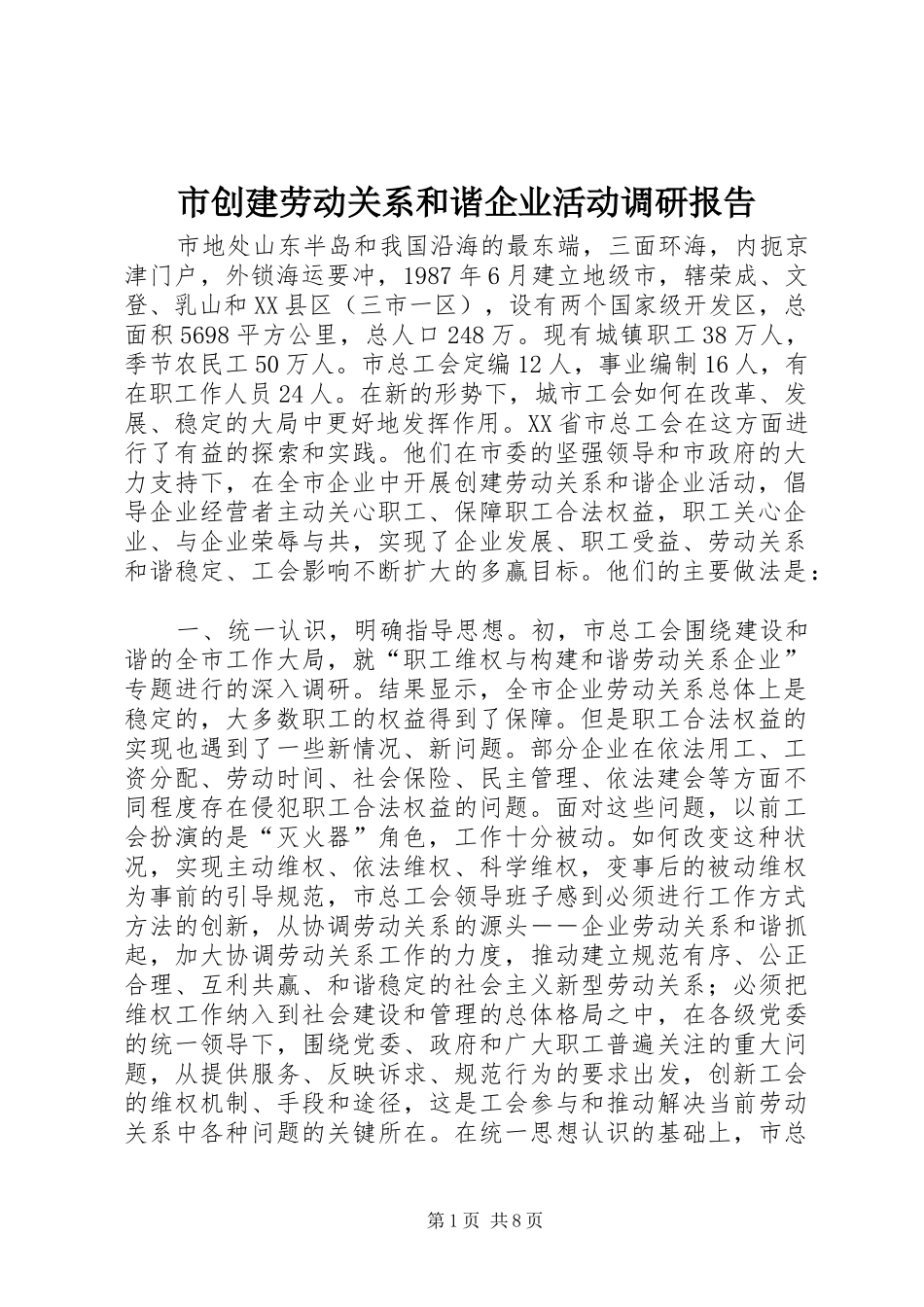 市创建劳动关系和谐企业活动调研报告

市地处山东半岛和我国沿海的最东端，三面环海，内扼京津门户，外锁海运要冲，1987年6月建立地级市，辖荣成、文登、乳山和XX县区（三市一区），设有两个国家级开发区，总面积5698平方公里，总人口248万。现有城镇职工38万人，季节农民工50万人。市总工会定编12人，事业编制16人，有在职工作人员24人。在新的形势下，城市工会如何在改革、发展、稳定的大局中更好地发挥作用。XX省市总工会在这方面进行了有益的探索和实践。他们在市委的坚强领导和市政府的大力支持下，在全市企业中开展创建劳动关系和谐企业活动，倡导企业经营者主动关心职工、保障职工合法权益，职工关心企业、与企业荣辱与共，实现了企业发展、职工受益、劳动关系和谐稳定、工会影响不断扩大的多赢目标。他们的主要做法是：

一、统一认识，明确指导思想。初，市总工会围绕建设和谐的全市工作大局，就“职工维权与构建和谐劳动关系企业”专题进行的深入调研。结果显示，全市企业劳动关系总体上是稳定的，大多数职工的权益得到了保障。但是职工合法权益的实现也遇到了一些新情况、新问题。部分企业在依法用工、工资分配、劳动时间、社会保险、民主管理、依法建会等方面不同程度存在侵犯职工合法权益的问题。面对这些问题，以前工会扮演的是“灭火器”角色，工作十分被动。如何改变这种状况，实现主动维权、依法维权、科学维权，变事后的被动维权为事前的引导规范，市总工会领导班子感到必须进行工作方式方法的创新，从协调劳动关系的源头——企业劳动关系和谐抓起，加大协调劳动关系工作的力度，推动建立规范有序、公正合理、互利共赢、和谐稳定的社会主义新型劳动关系；必须把维权工作纳入到社会建设和管理的总体格局之中，在各级党委的统一领导下，围绕党委、政府和广大职工普遍关注的重大问题，从提供服务、反映诉求、规范行为的要求出发，创新工会的维权机制、手段和途径，这是工会参与和推动解决当前劳动关系中各种问题的关键所在。在统一思想认识的基础上，市总

第1页 共8页